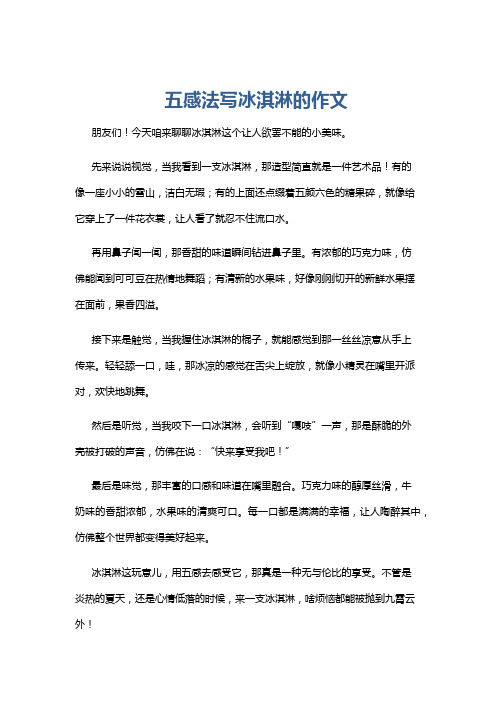 五感法写冰淇淋的作文

朋友们！今天咱来聊聊冰淇淋这个让人欲罢不能的小美味。

先来说说视觉，当我看到一支冰淇淋，那造型简直就是一件艺术品！有的像一座小小的雪山，洁白无瑕；有的上面还点缀着五颜六色的糖果碎，就像给它穿上了一件花衣裳，让人看了就忍不住流口水。

再用鼻子闻一闻，那香甜的味道瞬间钻进鼻子里。有浓郁的巧克力味，仿佛能闻到可可豆在热情地舞蹈；有清新的水果味，好像刚刚切开的新鲜水果摆在面前，果香四溢。

接下来是触觉，当我握住冰淇淋的棍子，就能感觉到那一丝丝凉意从手上传来。轻轻舔一口，哇，那冰凉的感觉在舌尖上绽放，就像小精灵在嘴里开派对，欢快地跳舞。

然后是听觉，当我咬下一口冰淇淋，会听到“嘎吱”一声，那是酥脆的外壳被打破的声音，仿佛在说：“快来享受我吧！”

最后是味觉，那丰富的口感和味道在嘴里融合。巧克力味的醇厚丝滑，牛奶味的香甜浓郁，水果味的清爽可口。每一口都是满满的幸福，让人陶醉其中，仿佛整个世界都变得美好起来。

冰淇淋这玩意儿，用五感去感受它，那真是一种无与伦比的享受。不管是炎热的夏天，还是心情低落的时候，来一支冰淇淋，啥烦恼都能被抛到九霄云外！